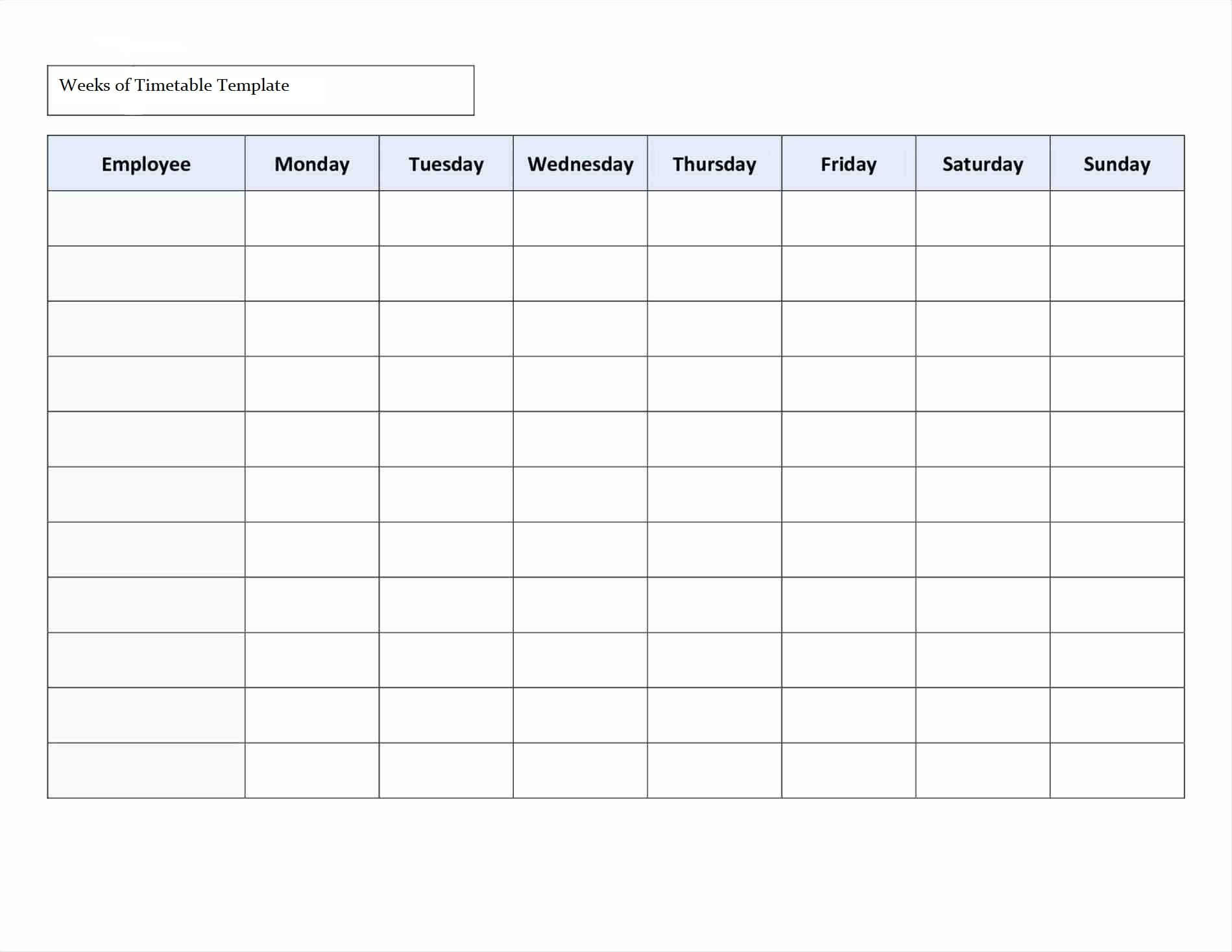 Weeks of Timetable Template

| Employee | Monday | Tuesday | Wednesday | Thursday | Friday | Saturday | Sunday |
|---|---|---|---|---|---|---|---|
| | | | | | | | |
| | | | | | | | |
| | | | | | | | |
| | | | | | | | |
| | | | | | | | |
| | | | | | | | |
| | | | | | | | |
| | | | | | | | |
| | | | | | | | |
| | | | | | | | |
| | | | | | | | |